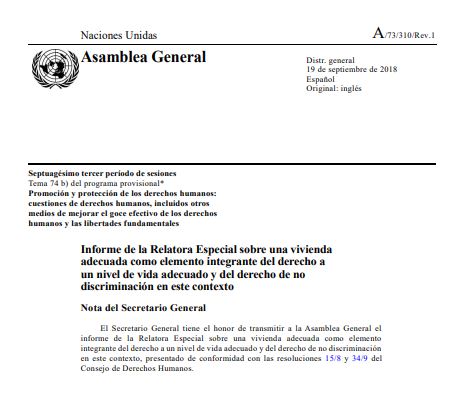 Naciones Unidas

A/73/310/Rev.1

Asamblea General

Distr. general
19 de septiembre de 2018
Español
Original: inglés

Septuagésimo tercer período de sesiones
Tema 74 b) del programa provisional*
Promoción y protección de los derechos humanos: cuestiones de derechos humanos, incluidos otros medios de mejorar el goce efectivo de los derechos humanos y las libertades fundamentales

Informe de la Relatora Especial sobre una vivienda adecuada como elemento integrante del derecho a un nivel de vida adecuado y del derecho de no discriminación en este contexto

Nota del Secretario General

El Secretario General tiene el honor de transmitir a la Asamblea General el informe de la Relatora Especial sobre una vivienda adecuada como elemento integrante del derecho a un nivel de vida adecuado y del derecho de no discriminación en este contexto, presentado de conformidad con las resoluciones 15/8 y 34/9 del Consejo de Derechos Humanos.